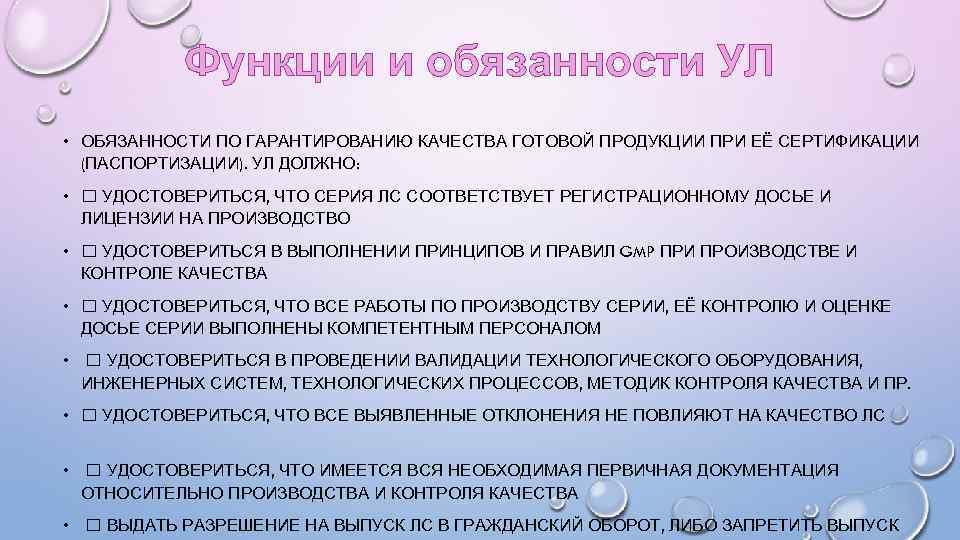 Функции и обязанности УЛ

• ОБЯЗАННОСТИ ПО ГАРАНТИРОВАНИЮ КАЧЕСТВА ГОТОВОЙ ПРОДУКЦИИ ПРИ ЕЁ СЕРТИФИКАЦИИ (ПАСПОРТИЗАЦИИ). УЛ ДОЛЖНО:

• □ УДОСТОВЕРИТЬСЯ, ЧТО СЕРИЯ ЛС СООТВЕТСТВУЕТ РЕГИСТРАЦИОННОМУ ДОСЬЕ И ЛИЦЕНЗИИ НА ПРОИЗВОДСТВО

• □ УДОСТОВЕРИТЬСЯ В ВЫПОЛНЕНИИ ПРИНЦИПОВ И ПРАВИЛ GMP ПРИ ПРОИЗВОДСТВЕ И КОНТРОЛЕ КАЧЕСТВА

• □ УДОСТОВЕРИТЬСЯ, ЧТО ВСЕ РАБОТЫ ПО ПРОИЗВОДСТВУ СЕРИИ, ЕЁ КОНТРОЛЮ И ОЦЕНКЕ ДОСЬЕ СЕРИИ ВЫПОЛНЕНЫ КОМПЕТЕНТНЫМ ПЕРСОНАЛОМ

• □ УДОСТОВЕРИТЬСЯ В ПРОВЕДЕНИИ ВАЛИДАЦИИ ТЕХНОЛОГИЧЕСКОГО ОБОРУДОВАНИЯ, ИНЖЕНЕРНЫХ СИСТЕМ, ТЕХНОЛОГИЧЕСКИХ ПРОЦЕССОВ, МЕТОДИК КОНТРОЛЯ КАЧЕСТВА И ПР.

• □ УДОСТОВЕРИТЬСЯ, ЧТО ВСЕ ВЫЯВЛЕННЫЕ ОТКЛОНЕНИЯ НЕ ПОВЛИЯЮТ НА КАЧЕСТВО ЛС

• □ УДОСТОВЕРИТЬСЯ, ЧТО ИМЕЕТСЯ ВСЯ НЕОБХОДИМАЯ ПЕРВИЧНАЯ ДОКУМЕНТАЦИЯ ОТНОСИТЕЛЬНО ПРОИЗВОДСТВА И КОНТРОЛЯ КАЧЕСТВА

• □ ВЫДАТЬ РАЗРЕШЕНИЕ НА ВЫПУСК ЛС В ГРАЖДАНСКИЙ ОБОРОТ, ЛИБО ЗАПРЕТИТЬ ВЫПУСК